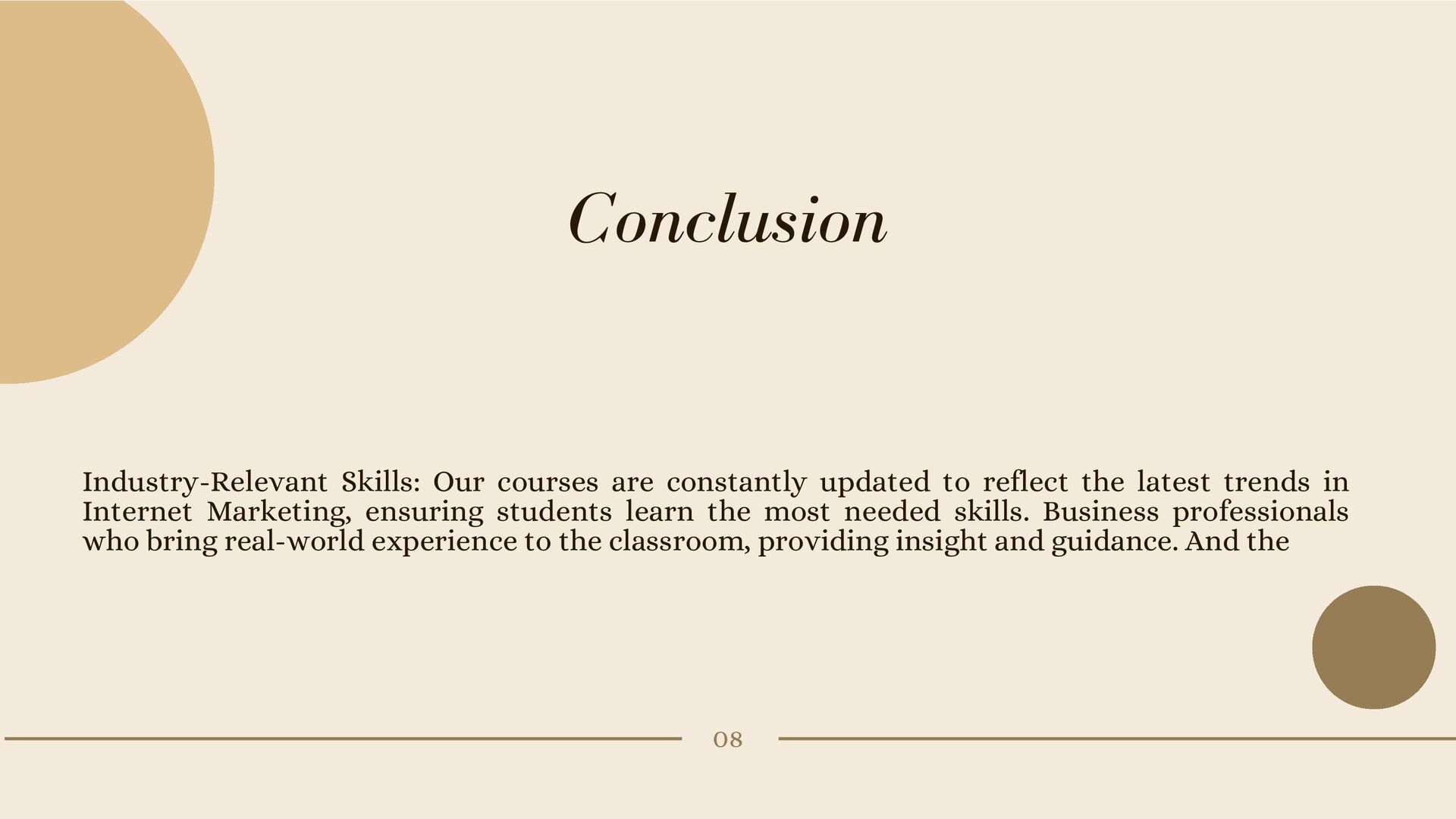 Conclusion

Industry-Relevant Skills: Our courses are constantly updated to reflect the latest trends in Internet Marketing, ensuring students learn the most needed skills. Business professionals who bring real-world experience to the classroom, providing insight and guidance. And the

08